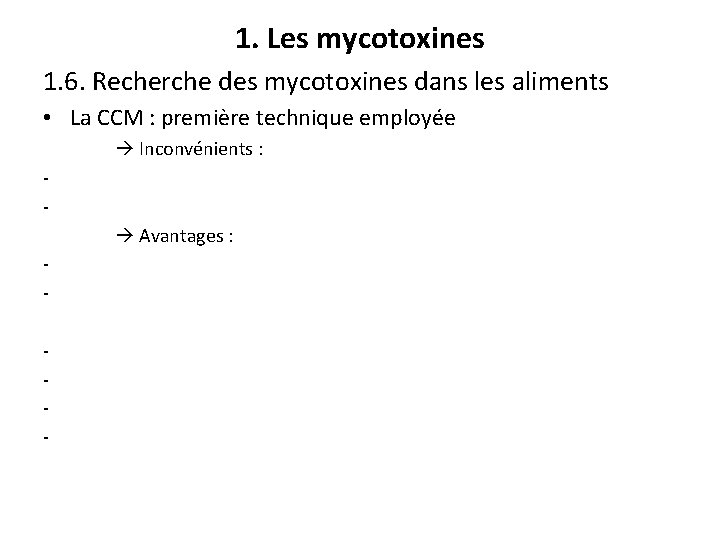 1. Les mycotoxines

1.6. Recherche des mycotoxines dans les aliments

• La CCM : première technique employée

→ Inconvénients :

-
-

→ Avantages :

-
-

-
-
-
-